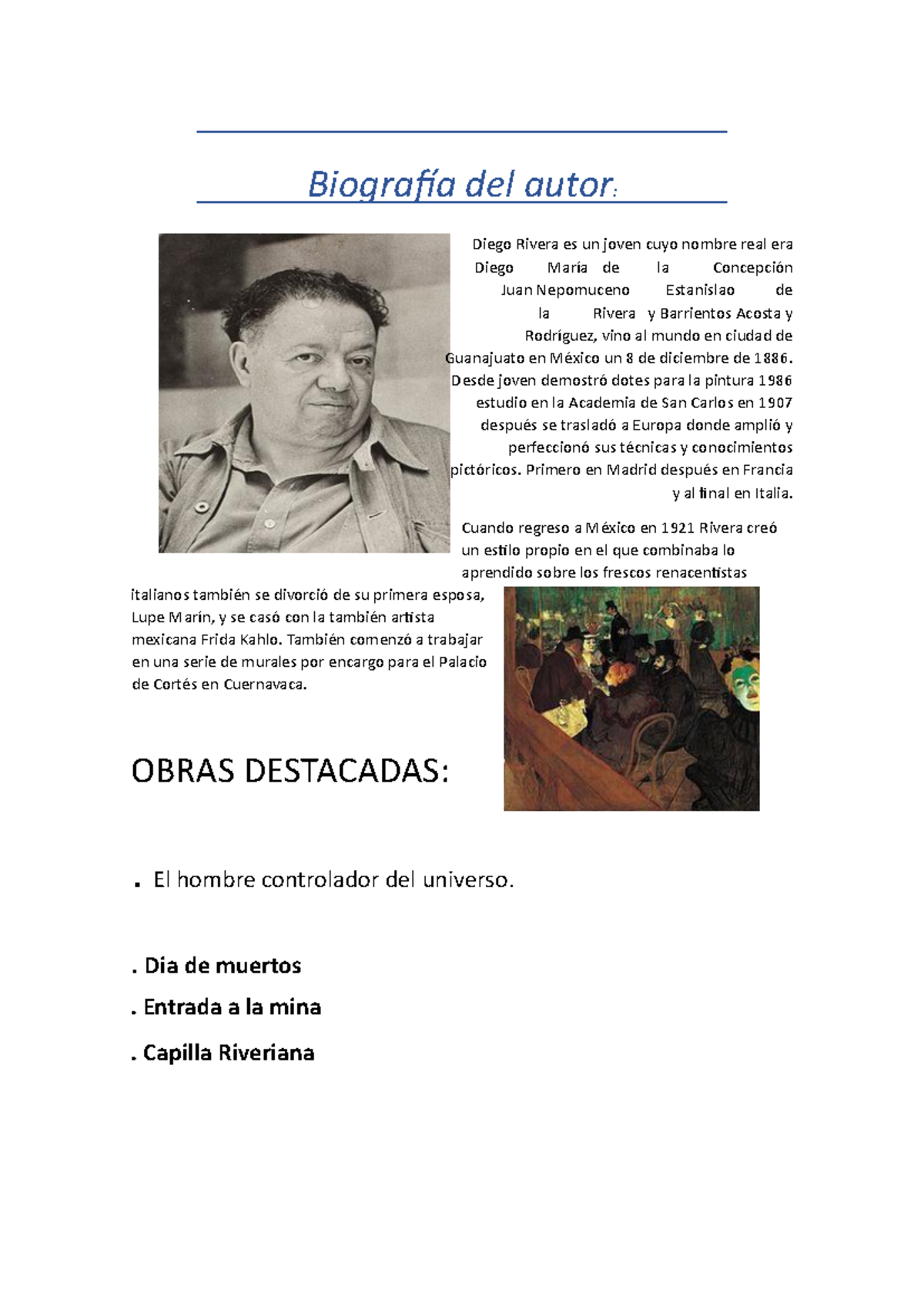 Biografía del autor:

Diego Rivera es un joven cuyo nombre real era Diego María de la Concepción Juan Nepomuceno Estanislao de la Rivera y Barrientos Acosta y Rodríguez, vino al mundo en ciudad de Guanajuato en México un 8 de diciembre de 1886. Desde joven demostró dotes para la pintura 1986 estudio en la Academia de San Carlos en 1907 después se trasladó a Europa donde amplió y perfeccionó sus técnicas y conocimientos pictóricos. Primero en Madrid después en Francia y al final en Italia.

Cuando regreso a México en 1921 Rivera creó un estilo propio en el que combinaba lo aprendido sobre los frescos renacentistas italianos también se divorció de su primera esposa, Lupe Marín, y se casó con la también artista mexicana Frida Kahlo. También comenzó a trabajar en una serie de murales por encargo para el Palacio de Cortés en Cuernavaca.

OBRAS DESTACADAS:

. El hombre controlador del universo.

. Dia de muertos

. Entrada a la mina

. Capilla Riveriana